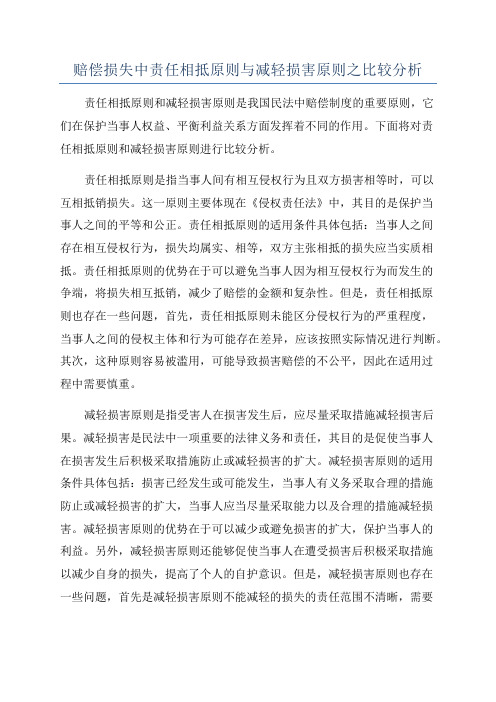 赔偿损失中责任相抵原则与减轻损害原则之比较分析

责任相抵原则和减轻损害原则是我国民法中赔偿制度的重要原则，它们在保护当事人权益、平衡利益关系方面发挥着不同的作用。下面将对责任相抵原则和减轻损害原则进行比较分析。

责任相抵原则是指当事人间有相互侵权行为且双方损害相等时，可以互相抵销损失。这一原则主要体现在《侵权责任法》中，其目的是保护当事人之间的平等和公正。责任相抵原则的适用条件具体包括：当事人之间存在相互侵权行为，损失均属实、相等，双方主张相抵的损失应当实质相抵。责任相抵原则的优势在于可以避免当事人因为相互侵权行为而发生的争端，将损失相互抵销，减少了赔偿的金额和复杂性。但是，责任相抵原则也存在一些问题，首先，责任相抵原则未能区分侵权行为的严重程度，当事人之间的侵权主体和行为可能存在差异，应该按照实际情况进行判断。其次，这种原则容易被滥用，可能导致损害赔偿的不公平，因此在适用过程中需要慎重。

减轻损害原则是指受害人在损害发生后，应尽量采取措施减轻损害后果。减轻损害是民法中一项重要的法律义务和责任，其目的是促使当事人在损害发生后积极采取措施防止或减轻损害的扩大。减轻损害原则的适用条件具体包括：损害已经发生或可能发生，当事人有义务采取合理的措施防止或减轻损害的扩大，当事人应当尽量采取能力以及合理的措施减轻损害。减轻损害原则的优势在于可以减少或避免损害的扩大，保护当事人的利益。另外，减轻损害原则还能够促使当事人在遭受损害后积极采取措施以减少自身的损失，提高了个人的自护意识。但是，减轻损害原则也存在一些问题，首先是减轻损害原则不能减轻的损失的责任范围不清晰，需要